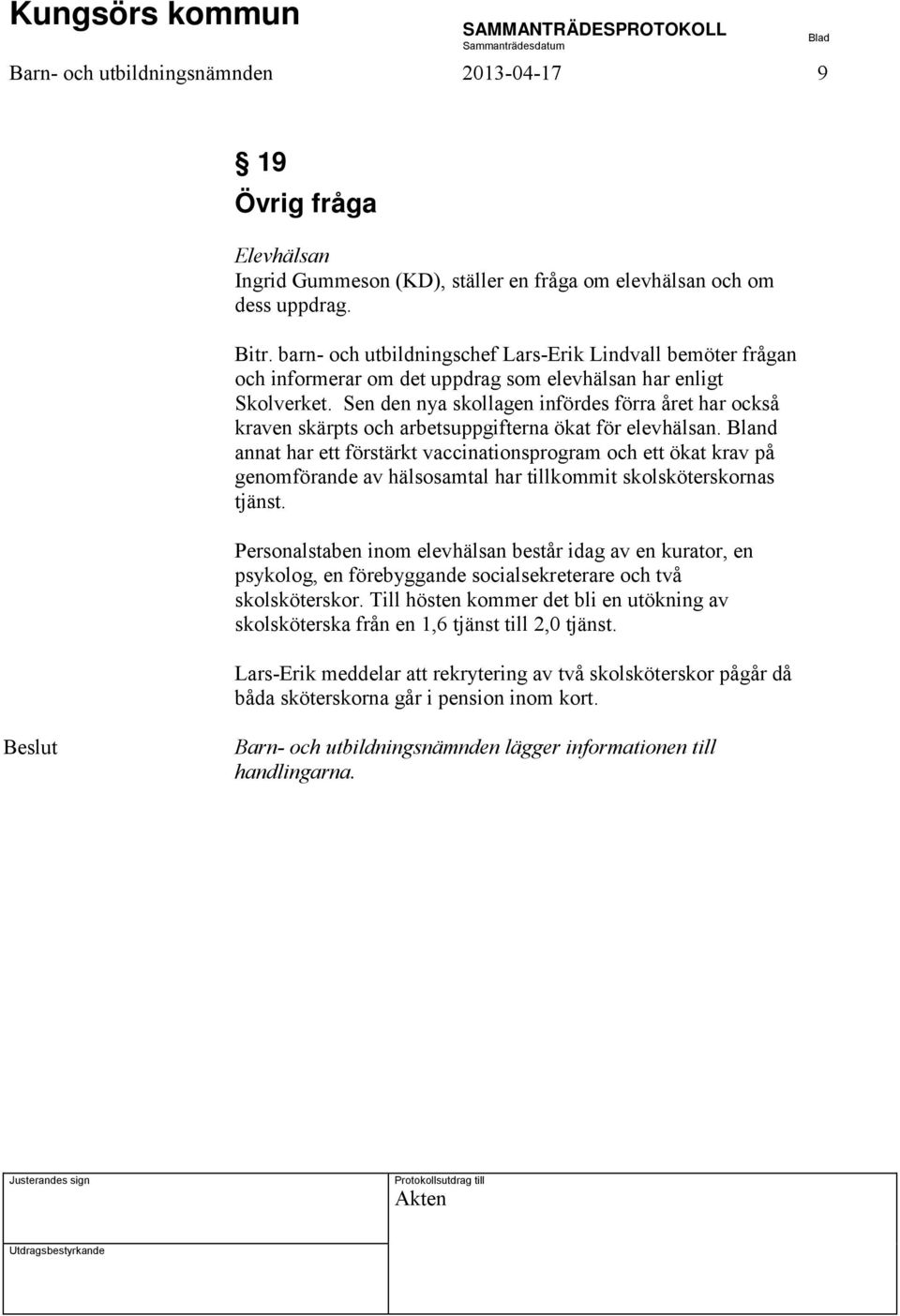 Kungsörs kommun

SAMMANTRÄDESPROTOKOLL
Sammanträdesdatum

Blad

Barn- och utbildningsnämnden 2013-04-17 9

§ 19
Övrig fråga

Elevhälsan
Ingrid Gummeson (KD), ställer en fråga om elevhälsan och om dess uppdrag.

Bitr. barn- och utbildningschef Lars-Erik Lindvall bemöter frågan och informerar om det uppdrag som elevhälsan har enligt Skolverket. Sen den nya skollagen infördes förra året har också kraven skärpts och arbetsuppgifterna ökat för elevhälsan. Bland annat har ett förstärkt vaccinationsprogram och ett ökat krav på genomförande av hälsosamtal har tillkommit skolsköterskornas tjänst.

Personalstaben inom elevhälsan består idag av en kurator, en psykolog, en förebyggande socialsekreterare och två skolsköterskor. Till hösten kommer det bli en utökning av skolsköterska från en 1,6 tjänst till 2,0 tjänst.

Lars-Erik meddelar att rekrytering av två skolsköterskor pågår då båda sköterskorna går i pension inom kort.

Beslut

Barn- och utbildningsnämnden lägger informationen till handlingarna.

Justerandes sign

Protokollsutdrag till
Akten

Utdragsbestyrkande